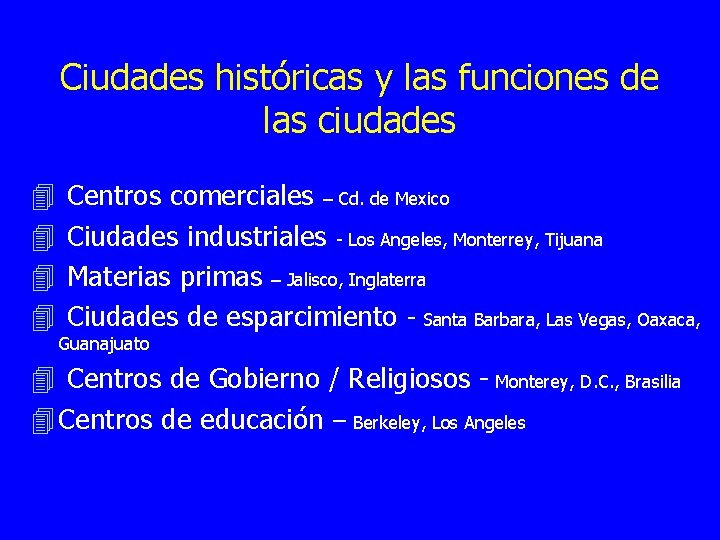 Ciudades históricas y las funciones de las ciudades

Centros comerciales – Cd. de Mexico
Ciudades industriales - Los Angeles, Monterrey, Tijuana
Materias primas – Jalisco, Inglaterra
Ciudades de esparcimiento - Santa Barbara, Las Vegas, Oaxaca, Guanajuato
Centros de Gobierno / Religiosos - Monterey, D.C., Brasilia
Centros de educación – Berkeley, Los Angeles